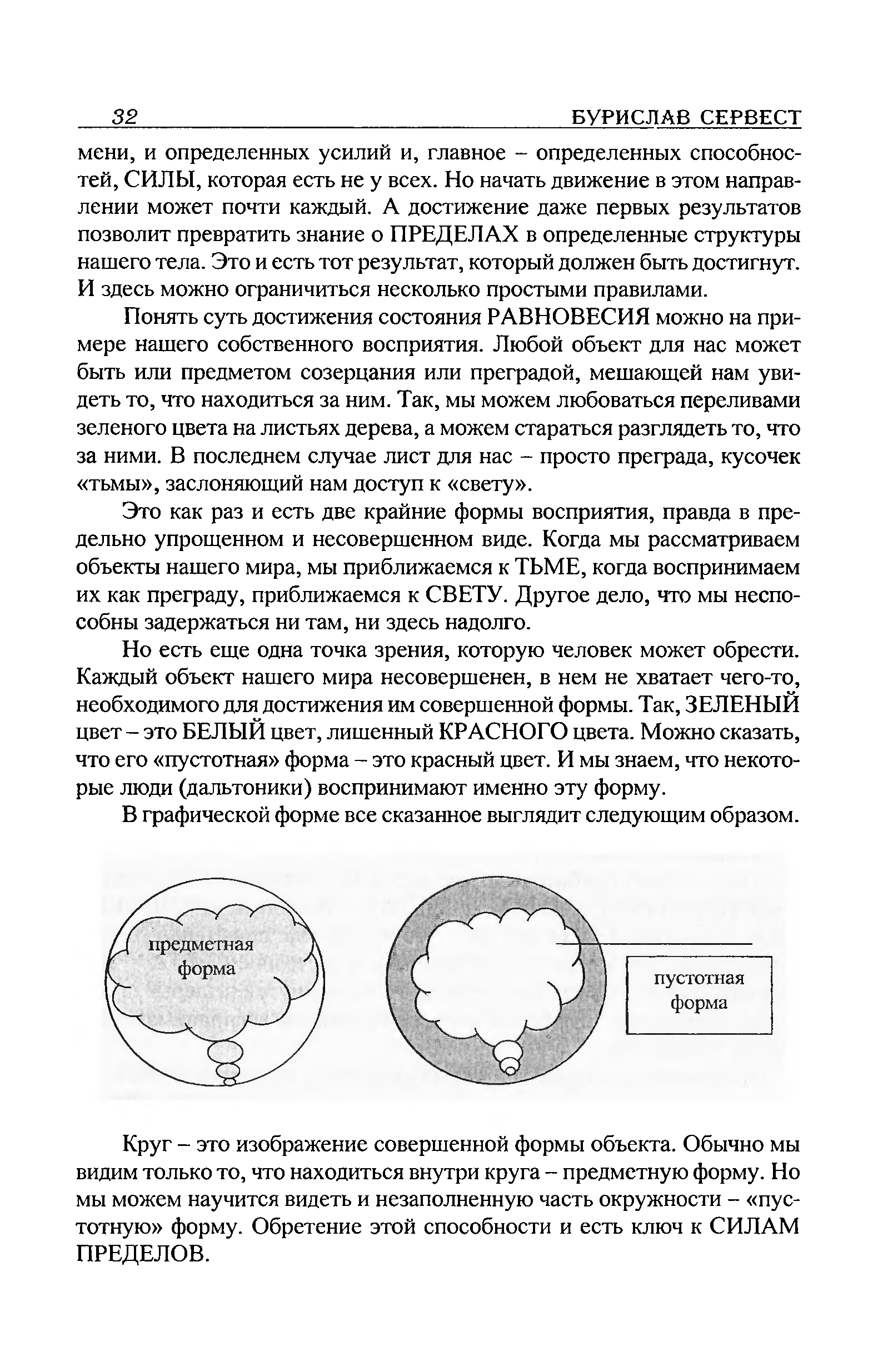 32 БУРИСЛАВ СЕРВЕСТ

мени, и определенных усилий и, главное – определенных способностей, СИЛЫ, которая есть не у всех. Но начать движение в этом направлении может почти каждый. А достижение даже первых результатов позволит превратить знание о ПРЕДЕЛАХ в определенные структуры нашего тела. Это и есть тот результат, который должен быть достигнут. И здесь можно ограничиться несколько простыми правилами.

Понять суть достижения состояния РАВНОВЕСИЯ можно на примере нашего собственного восприятия. Любой объект для нас может быть или предметом созерцания или преградой, мешающей нам увидеть то, что находиться за ним. Так, мы можем любоваться переливами зеленого цвета на листьях дерева, а можем стараться разглядеть то, что за ними. В последнем случае лист для нас – просто преграда, кусочек «тьмы», заслоняющий нам доступ к «свету».

Это как раз и есть две крайние формы восприятия, правда в предельно упрощенном и несовершенном виде. Когда мы рассматриваем объекты нашего мира, мы приближаемся к ТЬМЕ, когда воспринимаем их как преграду, приближаемся к СВЕТУ. Другое дело, что мы неспособны задержаться ни там, ни здесь надолго.

Но есть еще одна точка зрения, которую человек может обрести. Каждый объект нашего мира несовершенен, в нем не хватает чего-то, необходимого для достижения им совершенной формы. Так, ЗЕЛЕНЫЙ цвет – это БЕЛЫЙ цвет, лишенный КРАСНОГО цвета. Можно сказать, что его «пустотная» форма – это красный цвет. И мы знаем, что некоторые люди (дальтоники) воспринимают именно эту форму.

В графической форме все сказанное выглядит следующим образом.

предметная форма

пустотная форма

Круг – это изображение совершенной формы объекта. Обычно мы видим только то, что находиться внутри круга – предметную форму. Но мы можем научится видеть и незаполненную часть окружности – «пустотную» форму. Обретение этой способности и есть ключ к СИЛАМ ПРЕДЕЛОВ.